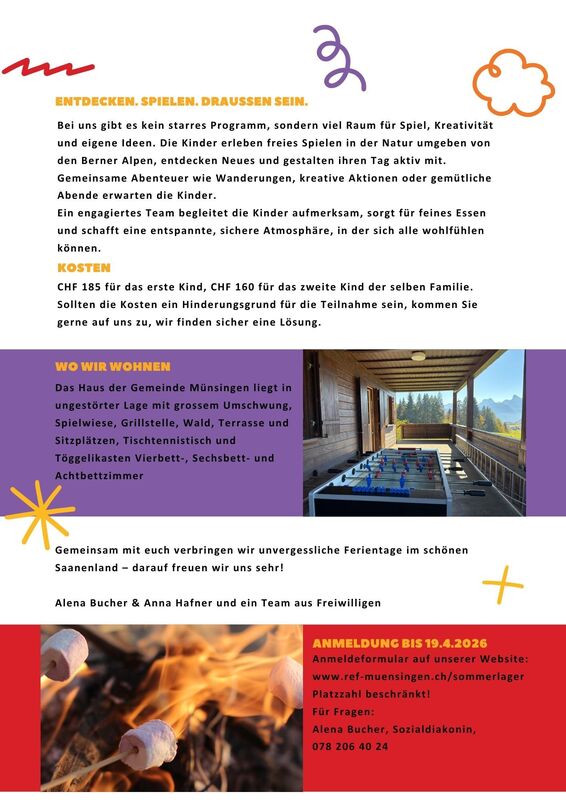 ENTDECKEN. SPIELEN. DRAUSSEN SEIN.

Bei uns gibt es kein starres Programm, sondern viel Raum für Spiel, Kreativität und eigene Ideen. Die Kinder erleben freies Spielen in der Natur umgeben von den Berner Alpen, entdecken Neues und gestalten ihren Tag aktiv mit. Gemeinsame Abenteuer wie Wanderungen, kreative Aktionen oder gemütliche Abende erwarten die Kinder.
Ein engagiertes Team begleitet die Kinder aufmerksam, sorgt für feines Essen und schafft eine entspannte, sichere Atmosphäre, in der sich alle wohlfühlen können.

KOSTEN

CHF 185 für das erste Kind, CHF 160 für das zweite Kind der selben Familie. Sollten die Kosten ein Hinderungsgrund für die Teilnahme sein, kommen Sie gerne auf uns zu, wir finden sicher eine Lösung.

WO WIR WOHNEN

Das Haus der Gemeinde Münsingen liegt in ungestörter Lage mit grossem Umschwung, Spielwiese, Grillstelle, Wald, Terrasse und Sitzplätzen, Tischtennistisch und Töggelikasten Vierbett-, Sechsbett- und Achtbettzimmer

Gemeinsam mit euch verbringen wir unvergessliche Ferientage im schönen Saanenland – darauf freuen wir uns sehr!

Alena Bucher & Anna Hafner und ein Team aus Freiwilligen

ANMELDUNG BIS 19.4.2026

Anmeldeformular auf unserer Website:
www.ref-muensingen.ch/sommerlager
Platzzahl beschränkt!
Für Fragen:
Alena Bucher, Sozialdiakonin,
078 206 40 24